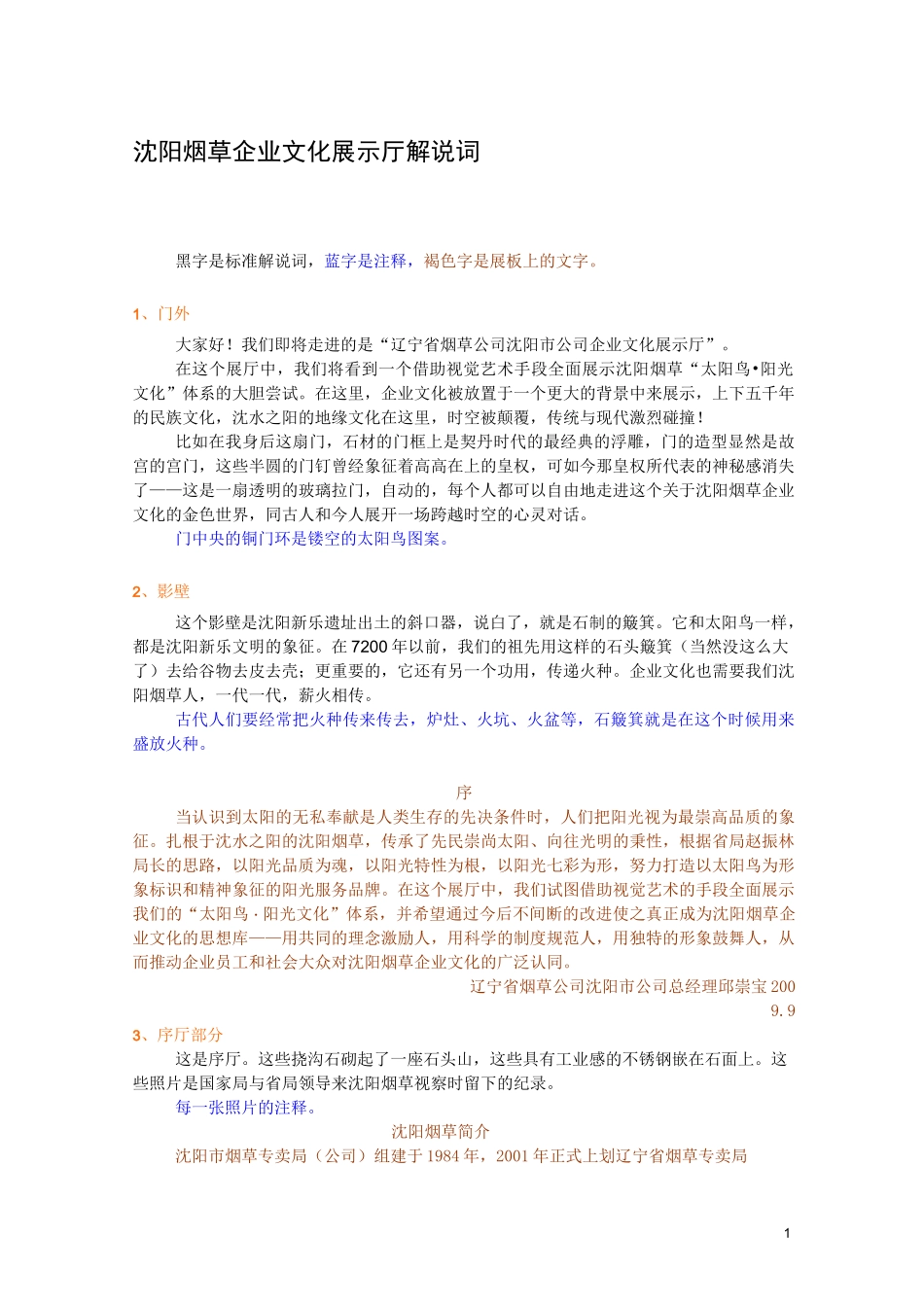 沈阳烟草企业文化展示厅解说词

黑字是标准解说词，蓝字是注释，褐色字是展板上的文字。

1、门外

大家好！我们即将走进的是“辽宁省烟草公司沈阳市公司企业文化展示厅”。

在这个展厅中，我们将看到一个借助视觉艺术手段全面展示沈阳烟草“太阳鸟•阳光文化”体系的大胆尝试。在这里，企业文化被放置于一个更大的背景中来展示，上下五千年的民族文化，沈水之阳的地缘文化在这里，时空被颠覆，传统与现代激烈碰撞！

比如在我身后这扇门，石材的门框上是契丹时代的最经典的浮雕，门的造型显然是故宫的宫门，这些半圆的门钉曾经象征着高高在上的皇权，可如今那皇权所代表的神秘感消失了——这是一扇透明的玻璃拉门，自动的，每个人都可以自由地走进这个关于沈阳烟草企业文化的金色世界，同古人和今人展开一场跨越时空的心灵对话。

门中央的铜门环是镂空的太阳鸟图案。

2、影壁

这个影壁是沈阳新乐遗址出土的斜口器，说白了，就是石制的簸箕。它和太阳鸟一样，都是沈阳新乐文明的象征。在7200年以前，我们的祖先用这样的石头簸箕（当然没这么大了）去给谷物去皮去壳；更重要的，它还有另一个功用，传递火种。企业文化也需要我们沈阳烟草人，一代一代，薪火相传。

古代人们要经常把火种传来传去，炉灶、火坑、火盆等，石簸箕就是在这个时候用来盛放火种。

序

当认识到太阳的无私奉献是人类生存的先决条件时，人们把阳光视为最崇高品质的象征。扎根于沈水之阳的沈阳烟草，传承了先民崇尚太阳、向往光明的秉性，根据省局赵振林局长的思路，以阳光品质为魂，以阳光特性为根，以阳光七彩为形，努力打造以太阳鸟为形象标识和精神象征的阳光服务品牌。在这个展厅中，我们试图借助视觉艺术的手段全面展示我们的“太阳鸟·阳光文化”体系，并希望通过今后不间断的改进使之真正成为沈阳烟草企业文化的思想库——用共同的理念激励人，用科学的制度规范人，用独特的形象鼓舞人，从而推动企业员工和社会大众对沈阳烟草企业文化的广泛认同。

辽宁省烟草公司沈阳市公司总经理邱崇宝 2009.9

3、序厅部分

这是序厅。这些挠沟石砌起了一座石头山，这些具有工业感的不锈钢嵌在石面上。这些照片是国家局与省局领导来沈阳烟草视察时留下的纪录。

每一张照片的注释。

沈阳烟草简介

沈阳市烟草专卖局（公司）组建于1984年，2001年正式上划辽宁省烟草专卖局

1